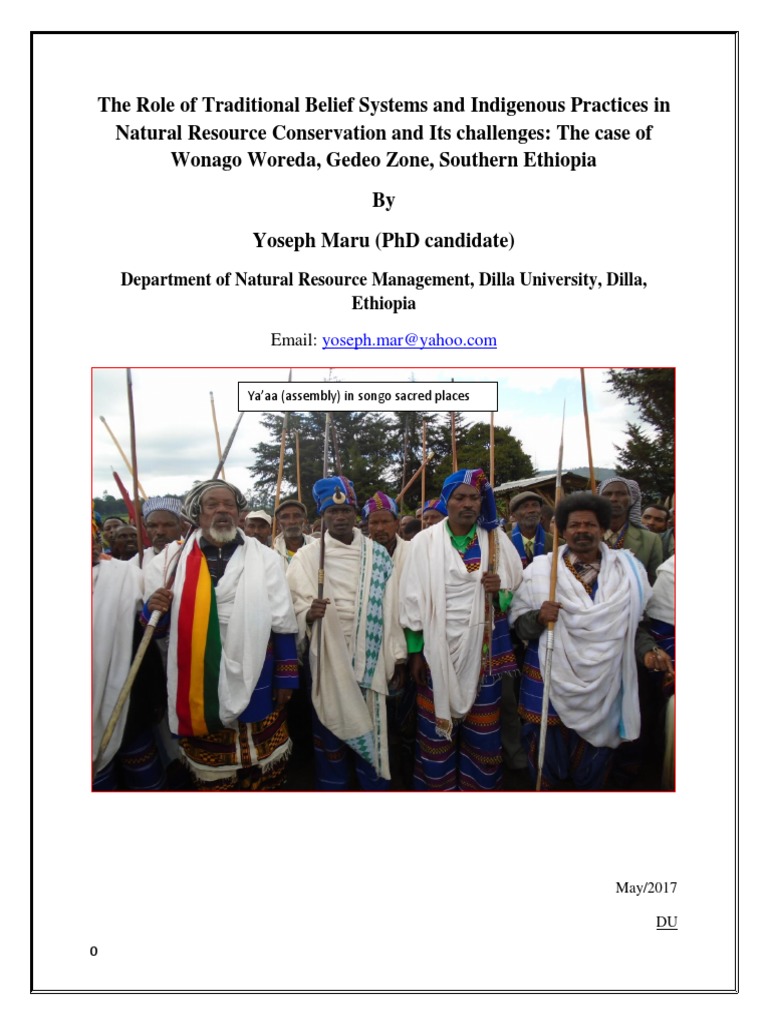 The Role of Traditional Belief Systems and Indigenous Practices in Natural Resource Conservation and Its challenges: The case of Wonago Woreda, Gedeo Zone, Southern Ethiopia

By

Yoseph Maru (PhD candidate)

Department of Natural Resource Management, Dilla University, Dilla, Ethiopia

Email: yoseph.mar@yahoo.com

Ya'aa (assembly) in songo sacred places

May/2017

DU

0